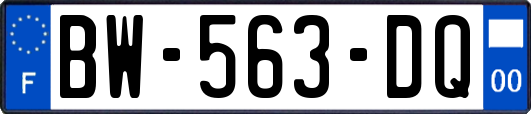 F
BW-563-DQ
00